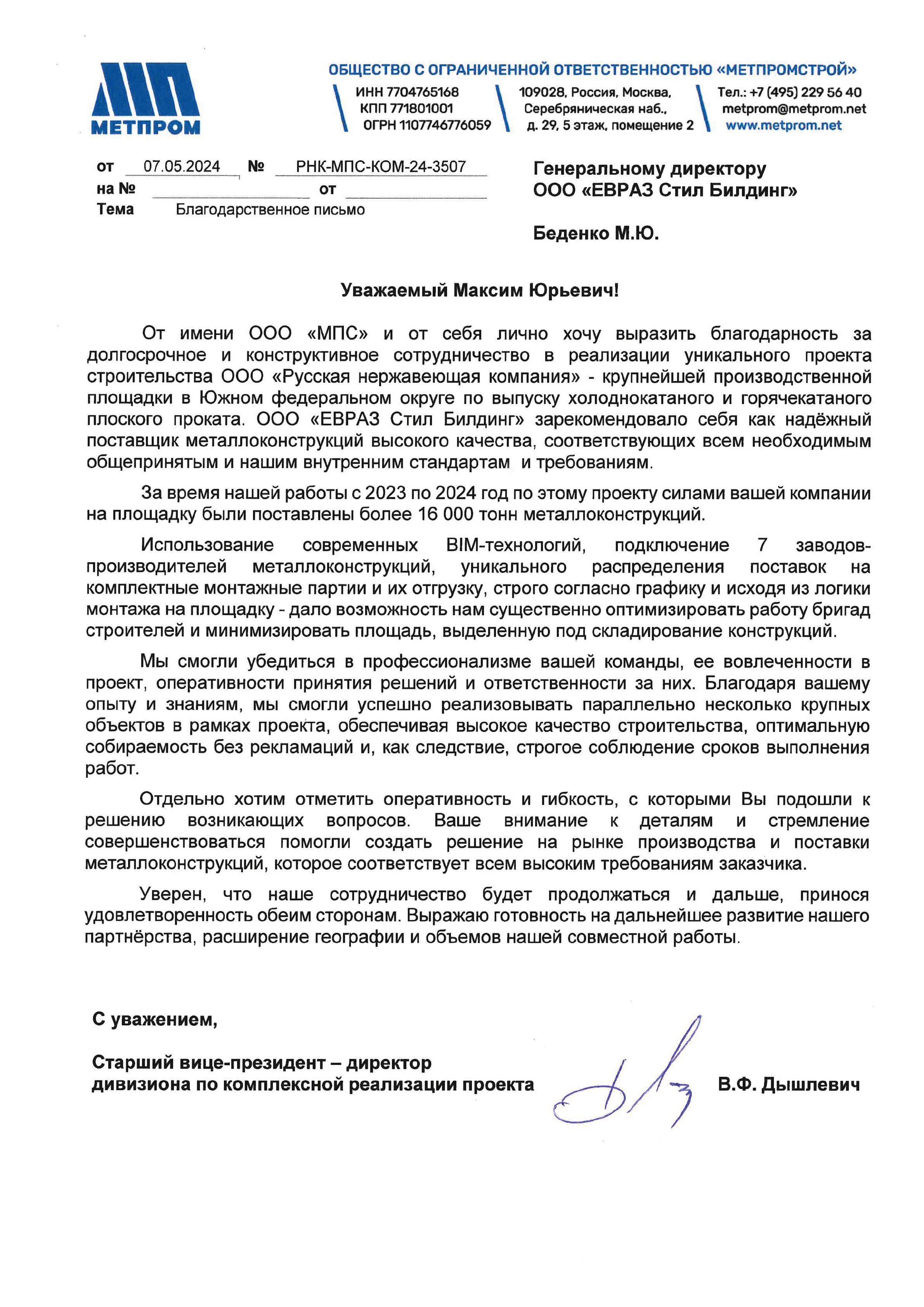 МЕТПРОМ

ОБЩЕСТВО С ОГРАНИЧЕННОЙ ОТВЕТСТВЕННОСТЬЮ «МЕТПРОМСТРОЙ»

ИНН 7704765168
КПП 771801001
ОГРН 1107746776059

109028, Россия, Москва,
Серебряническая наб.,
д. 29, 5 этаж, помещение 2

Тел.: +7 (495) 229 56 40
metprom@metprom.net
www.metprom.net

от 07.05.2024 № РНК-МПС-КОМ-24-3507
на № от
Тема Благодарственное письмо

Генеральному директору
ООО «ЕВРАЗ Стил Билдинг»

Беденко М.Ю.

Уважаемый Максим Юрьевич!

От имени ООО «МПС» и от себя лично хочу выразить благодарность за долгосрочное и конструктивное сотрудничество в реализации уникального проекта строительства ООО «Русская нержавеющая компания» - крупнейшей производственной площадки в Южном федеральном округе по выпуску холоднокатаного и горячекатаного плоского проката. ООО «ЕВРАЗ Стил Билдинг» зарекомендовало себя как надёжный поставщик металлоконструкций высокого качества, соответствующих всем необходимым общепринятым и нашим внутренним стандартам и требованиям.

За время нашей работы с 2023 по 2024 год по этому проекту силами вашей компании на площадку были поставлены более 16 000 тонн металлоконструкций.

Использование современных BIM-технологий, подключение 7 заводов-производителей металлоконструкций, уникального распределения поставок на комплектные монтажные партии и их отгрузку, строго согласно графику и исходя из логики монтажа на площадку - дало возможность нам существенно оптимизировать работу бригад строителей и минимизировать площадь, выделенную под складирование конструкций.

Мы смогли убедиться в профессионализме вашей команды, ее вовлеченности в проект, оперативности принятия решений и ответственности за них. Благодаря вашему опыту и знаниям, мы смогли успешно реализовывать параллельно несколько крупных объектов в рамках проекта, обеспечивая высокое качество строительства, оптимальную собираемость без рекламаций и, как следствие, строгое соблюдение сроков выполнения работ.

Отдельно хотим отметить оперативность и гибкость, с которыми Вы подошли к решению возникающих вопросов. Ваше внимание к деталям и стремление совершенствоваться помогли создать решение на рынке производства и поставки металлоконструкций, которое соответствует всем высоким требованиям заказчика.

Уверен, что наше сотрудничество будет продолжаться и дальше, принося удовлетворенность обеим сторонам. Выражаю готовность на дальнейшее развитие нашего партнёрства, расширение географии и объемов нашей совместной работы.

С уважением,

Старший вице-президент – директор
дивизиона по комплексной реализации проекта В.Ф. Дышлевич